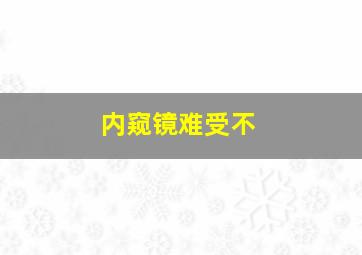 内窥镜难受不